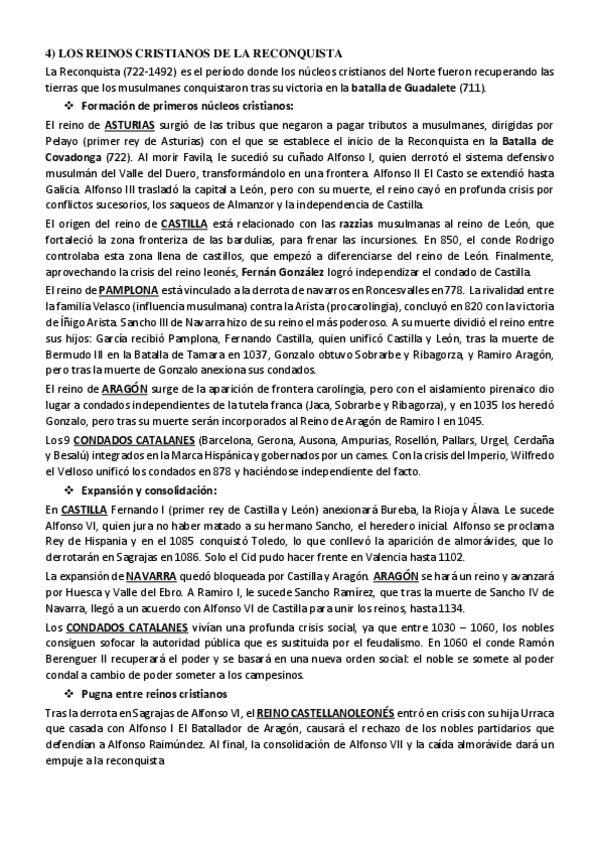 4) LOS REINOS CRISTIANOS DE LA RECONQUISTA

La Reconquista (722-1492) es el período donde los núcleos cristianos del Norte fueron recuperando las tierras que los musulmanes conquistaron tras su victoria en la batalla de Guadalete (711).

❖ Formación de primeros núcleos cristianos:

El reino de ASTURIAS surgió de las tribus que negaron a pagar tributos a musulmanes, dirigidas por Pelayo (primer rey de Asturias) con el que se establece el inicio de la Reconquista en la Batalla de Covadonga (722). Al morir Favila, le sucedió su cuñado Alfonso I, quien derrotó el sistema defensivo musulmán del Valle del Duero, transformándolo en una frontera. Alfonso II El Casto se extendió hasta Galicia. Alfonso III trasladó la capital a León, pero con su muerte, el reino cayó en profunda crisis por conflictos sucesorios, los saqueos de Almanzor y la independencia de Castilla.

El origen del reino de CASTILLA está relacionado con las razzias musulmanas al reino de León, que fortaleció la zona fronteriza de las bardulias, para frenar las incursiones. En 850, el conde Rodrigo controlaba esta zona llena de castillos, que empezó a diferenciarse del reino de León. Finalmente, aprovechando la crisis del reino leonés, Fernán González logró independizar el condado de Castilla.

El reino de PAMPLONA está vinculado a la derrota de navarros en Roncesvalles en 778. La rivalidad entre la familia Velasco (influencia musulmana) contra la Arista (procarolingia), concluyó en 820 con la victoria de Íñigo Arista. Sancho III de Navarra hizo de su reino el más poderoso. A su muerte dividió el reino entre sus hijos: García recibió Pamplona, Fernando Castilla, quien unificó Castilla y León, tras la muerte de Bermudo III en la Batalla de Tamara en 1037, Gonzalo obtuvo Sobrarbe y Ribagorza, y Ramiro Aragón, pero tras la muerte de Gonzalo anexiona sus condados.

El reino de ARAGÓN surge de la aparición de frontera carolingia, pero con el aislamiento pirenaico dio lugar a condados independientes de la tutela franca (Jaca, Sobrarbe y Ribagorza), y en 1035 los heredó Gonzalo, pero tras su muerte serán incorporados al Reino de Aragón de Ramiro I en 1045.

Los 9 CONDADOS CATALANES (Barcelona, Gerona, Ausona, Ampurias, Rosellón, Pallars, Urgel, Cerdaña y Besalú) integrados en la Marca Hispánica y gobernados por un cames. Con la crisis del Imperio, Wilfredo el Velloso unificó los condados en 878 y haciéndose independiente del facto.

❖ Expansión y consolidación:

En CASTILLA Fernando I (primer rey de Castilla y León) anexionará Bureba, la Rioja y Álava. Le sucede Alfonso VI, quien jura no haber matado a su hermano Sancho, el heredero inicial. Alfonso se proclama Rey de Hispania y en el 1085 conquistó Toledo, lo que conllevó la aparición de almorávides, que lo derrotarán en Sagrajas en 1086. Solo el Cid pudo hacer frente en Valencia hasta 1102.

La expansión de NAVARRA quedó bloqueada por Castilla y Aragón. ARAGÓN se hará un reino y avanzará por Huesca y Valle del Ebro. A Ramiro I, le sucede Sancho Ramírez, que tras la muerte de Sancho IV de Navarra, llegó a un acuerdo con Alfonso VI de Castilla para unir los reinos, hasta 1134.

Los CONDADOS CATALANES vivían una profunda crisis social, ya que entre 1030 – 1060, los nobles consiguen sofocar la autoridad pública que es sustituida por el feudalismo. En 1060 el conde Ramón Berenguer II recuperará el poder y se basará en una nueva orden social: el noble se somete al poder condal a cambio de poder someter a los campesinos.

❖ Pugna entre reinos cristianos

Tras la derrota en Sagrajas de Alfonso VI, el REINO CASTELLANOLEONÉS entró en crisis con su hija Urraca que casada con Alfonso I El Batallador de Aragón, causará el rechazo de los nobles partidarios que defendían a Alfonso Raimúndez. Al final, la consolidación de Alfonso VII y la caída almorávide dará un empuje a la reconquista